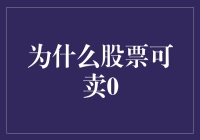 为什么股票可卖0